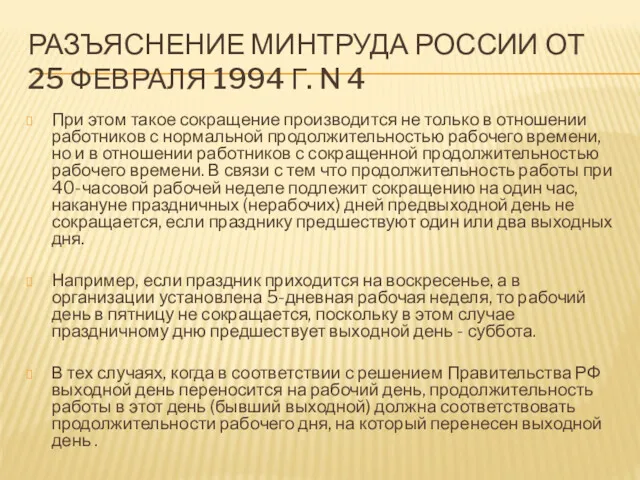 РАЗЪЯСНЕНИЕ МИНТРУДА РОССИИ ОТ 25 ФЕВРАЛЯ 1994 Г. N 4

При этом такое сокращение производится не только в отношении работников с нормальной продолжительностью рабочего времени, но и в отношении работников с сокращенной продолжительностью рабочего времени. В связи с тем что продолжительность работы при 40-часовой рабочей неделе подлежит сокращению на один час, накануне праздничных (нерабочих) дней предвыходной день не сокращается, если празднику предшествуют один или два выходных дня.

Например, если праздник приходится на воскресенье, а в организации установлена 5-дневная рабочая неделя, то рабочий день в пятницу не сокращается, поскольку в этом случае праздничному дню предшествует выходной день - суббота.

В тех случаях, когда в соответствии с решением Правительства РФ выходной день переносится на рабочий день, продолжительность работы в этот день (бывший выходной) должна соответствовать продолжительности рабочего дня, на который перенесен выходной день .